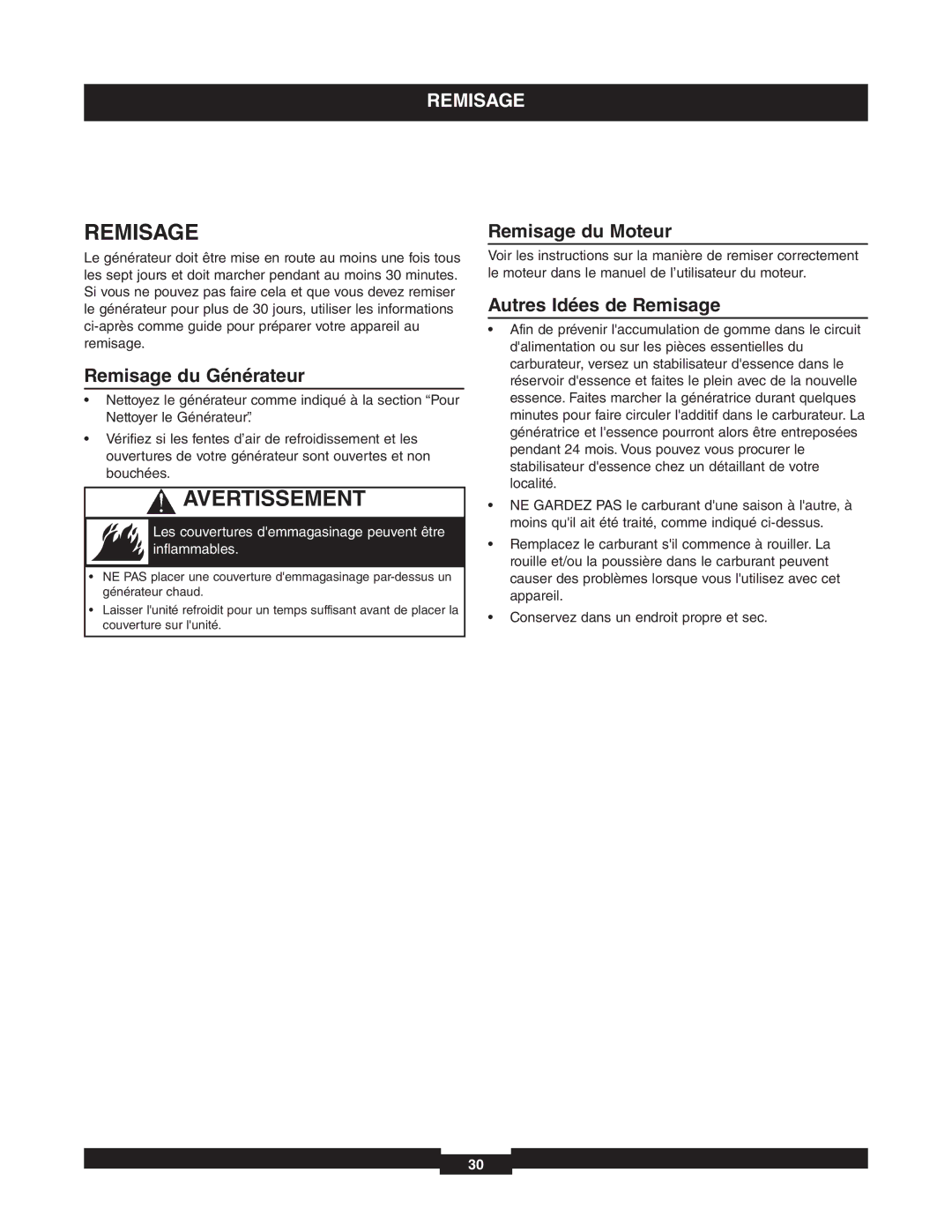 REMISAGE

REMISAGE

Le générateur doit être mise en route au moins une fois tous les sept jours et doit marcher pendant au moins 30 minutes. Si vous ne pouvez pas faire cela et que vous devez remiser le générateur pour plus de 30 jours, utiliser les informations ci-après comme guide pour préparer votre appareil au remisage.

Remisage du Générateur

• Nettoyez le générateur comme indiqué à la section “Pour Nettoyer le Générateur”.

• Vérifiez si les fentes d'air de refroidissement et les ouvertures de votre générateur sont ouvertes et non bouchées.

AVERTISSEMENT

Les couvertures d'emmagasinage peuvent être inflammables.

• NE PAS placer une couverture d'emmagasinage par-dessus un générateur chaud.

• Laisser l'unité refroidit pour un temps suffisant avant de placer la couverture sur l'unité.

Remisage du Moteur

Voir les instructions sur la manière de remiser correctement le moteur dans le manuel de l'utilisateur du moteur.

Autres Idées de Remisage

• Afin de prévenir l'accumulation de gomme dans le circuit d'alimentation ou sur les pièces essentielles du carburateur, versez un stabilisateur d'essence dans le réservoir d'essence et faites le plein avec de la nouvelle essence. Faites marcher la génératrice durant quelques minutes pour faire circuler l'additif dans le carburateur. La génératrice et l'essence pourront alors être entreposées pendant 24 mois. Vous pouvez vous procurer le stabilisateur d'essence chez un détaillant de votre localité.

• NE GARDEZ PAS le carburant d'une saison à l'autre, à moins qu'il ait été traité, comme indiqué ci-dessus.

• Remplacez le carburant s'il commence à rouiller. La rouille et/ou la poussière dans le carburant peuvent causer des problèmes lorsque vous l'utilisez avec cet appareil.

• Conservez dans un endroit propre et sec.

30